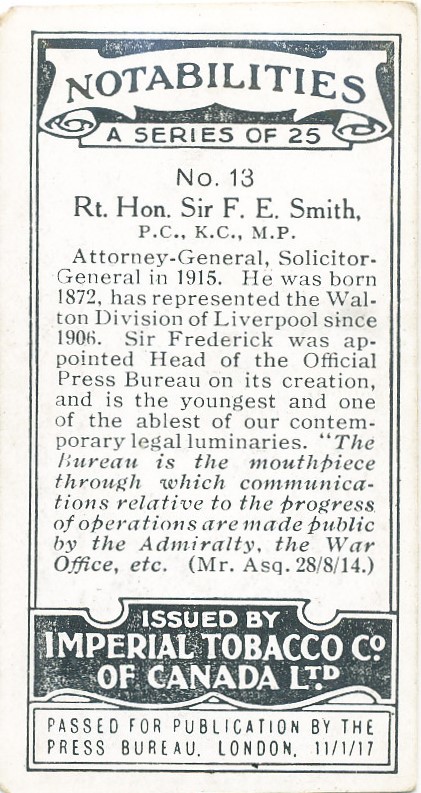 NOTABILITIES
A SERIES OF 25

No. 13
Rt. Hon. Sir F. E. Smith,
P.C., K.C., M.P.

Attorney-General, Solicitor-General in 1915. He was born 1872, has represented the Walton Division of Liverpool since 1906. Sir Frederick was appointed Head of the Official Press Bureau on its creation, and is the youngest and one of the ablest of our contemporary legal luminaries. "The Bureau is the mouthpiece through which communications relative to the progress of operations are made public by the Admiralty, the War Office, etc. (Mr. Asq. 28/8/14.)

ISSUED BY
IMPERIAL TOBACCO Co
OF CANADA LTD

PASSED FOR PUBLICATION BY THE PRESS BUREAU, LONDON, 11/1/17